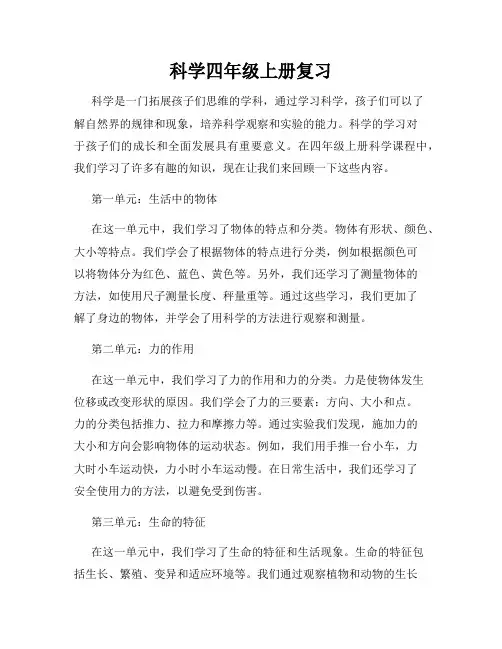 科学四年级上册复习

科学是一门拓展孩子们思维的学科，通过学习科学，孩子们可以了解自然界的规律和现象，培养科学观察和实验的能力。科学的学习对于孩子们的成长和全面发展具有重要意义。在四年级上册科学课程中，我们学习了许多有趣的知识，现在让我们来回顾一下这些内容。

第一单元：生活中的物体

在这一单元中，我们学习了物体的特点和分类。物体有形状、颜色、大小等特点。我们学会了根据物体的特点进行分类，例如根据颜色可以将物体分为红色、蓝色、黄色等。另外，我们还学习了测量物体的方法，如使用尺子测量长度、秤量重等。通过这些学习，我们更加了解了身边的物体，并学会了用科学的方法进行观察和测量。

第二单元：力的作用

在这一单元中，我们学习了力的作用和力的分类。力是使物体发生位移或改变形状的原因。我们学会了力的三要素：方向、大小和点。力的分类包括推力、拉力和摩擦力等。通过实验我们发现，施加力的大小和方向会影响物体的运动状态。例如，我们用手推一台小车，力大时小车运动快，力小时小车运动慢。在日常生活中，我们还学习了安全使用力的方法，以避免受到伤害。

第三单元：生命的特征

在这一单元中，我们学习了生命的特征和生活现象。生命的特征包括生长、繁殖、变异和适应环境等。我们通过观察植物和动物的生长